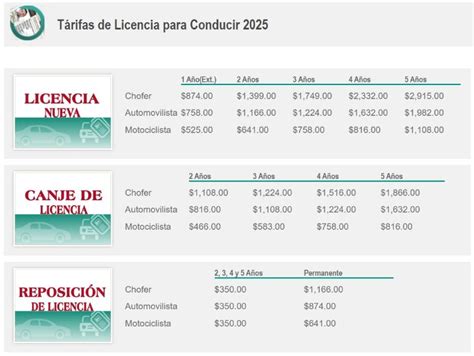 Tárifas de Licencia para Conducir 2025

LICENCIA NUEVA

| | 1 Año(Ext.) | 2 Años | 3 Años | 4 Años | 5 Años |
|---|---|---|---|---|---|
| Chofer | $874.00 | $1,399.00 | $1,749.00 | $2,332.00 | $2,915.00 |
| Automovilista | $758.00 | $1,166.00 | $1,224.00 | $1,632.00 | $1,982.00 |
| Motociclista | $525.00 | $641.00 | $758.00 | $816.00 | $1,108.00 |

CANJE DE LICENCIA

| | 2 Años | 3 Años | 4 Años | 5 Años |
|---|---|---|---|---|
| Chofer | $1,108.00 | $1,224.00 | $1,516.00 | $1,866.00 |
| Automovilista | $816.00 | $1,108.00 | $1,224.00 | $1,632.00 |
| Motociclista | $466.00 | $583.00 | $758.00 | $816.00 |

REPOSICIÓN DE LICENCIA

| | 2, 3, 4 y 5 Años | Permanente |
|---|---|---|
| Chofer | $350.00 | $1,166.00 |
| Automovilista | $350.00 | $874.00 |
| Motociclista | $350.00 | $641.00 |